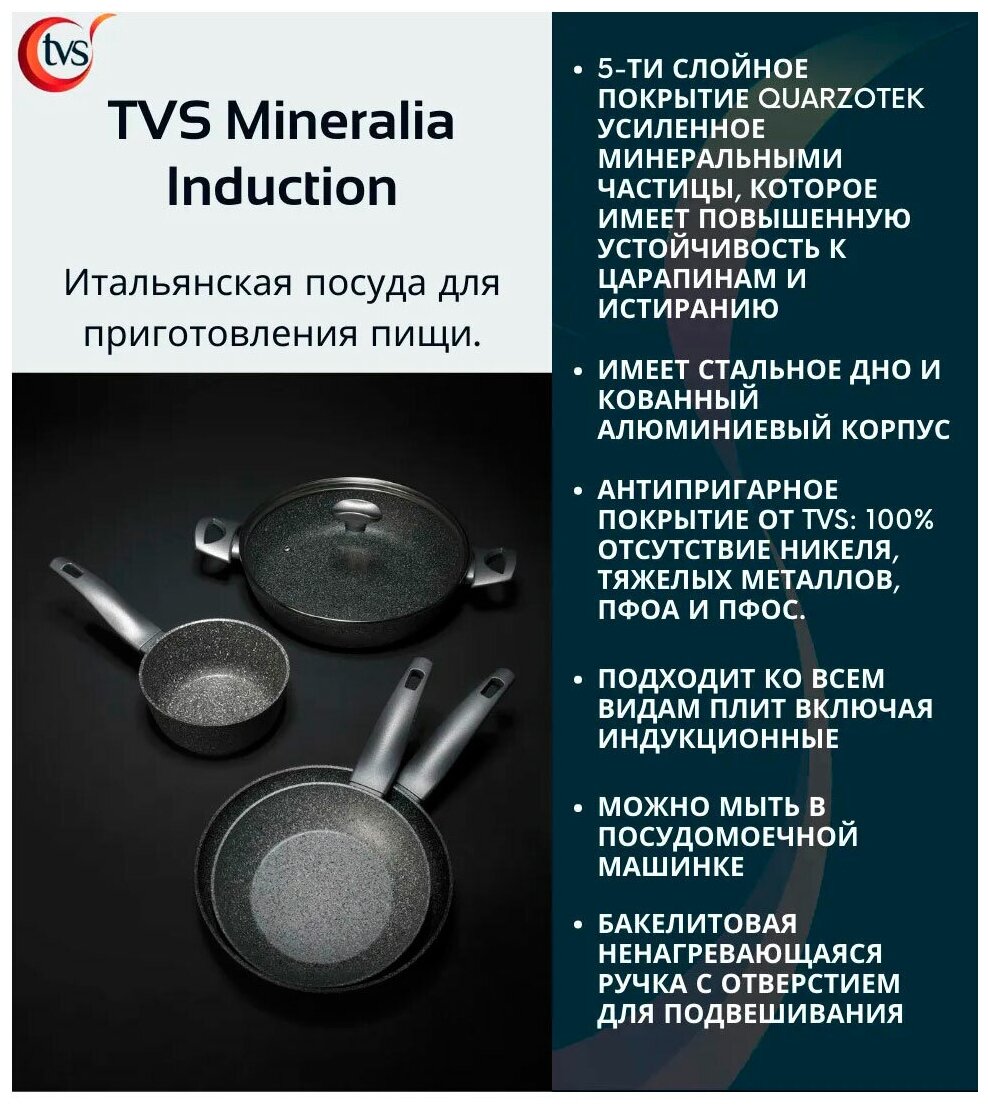 tvs

TVS Mineralia Induction

Итальянская посуда для приготовления пищи.

• 5-ТИ СЛОЙНОЕ ПОКРЫТИЕ QUARZOTEK УСИЛЕННОЕ МИНЕРАЛЬНЫМИ ЧАСТИЦЫ, КОТОРОЕ ИМЕЕТ ПОВЫШЕННУЮ УСТОЙЧИВОСТЬ К ЦАРАПИНАМ И ИСТИРАНИЮ

• ИМЕЕТ СТАЛЬНОЕ ДНО И КОВАННЫЙ АЛЮМИНИЕВЫЙ КОРПУС

• АНТИПРИГАРНОЕ ПОКРЫТИЕ ОТ TVS: 100% ОТСУТСТВИЕ НИКЕЛЯ, ТЯЖЕЛЫХ МЕТАЛЛОВ, ПФОА И ПФОС.

• ПОДХОДИТ КО ВСЕМ ВИДАМ ПЛИТ ВКЛЮЧАЯ ИНДУКЦИОННЫЕ

• МОЖНО МЫТЬ В ПОСУДОМОЕЧНОЙ МАШИНКЕ

• БАКЕЛИТОВАЯ НЕНАГРЕВАЮЩАЯСЯ РУЧКА С ОТВЕРСТИЕМ ДЛЯ ПОДВЕШИВАНИЯ